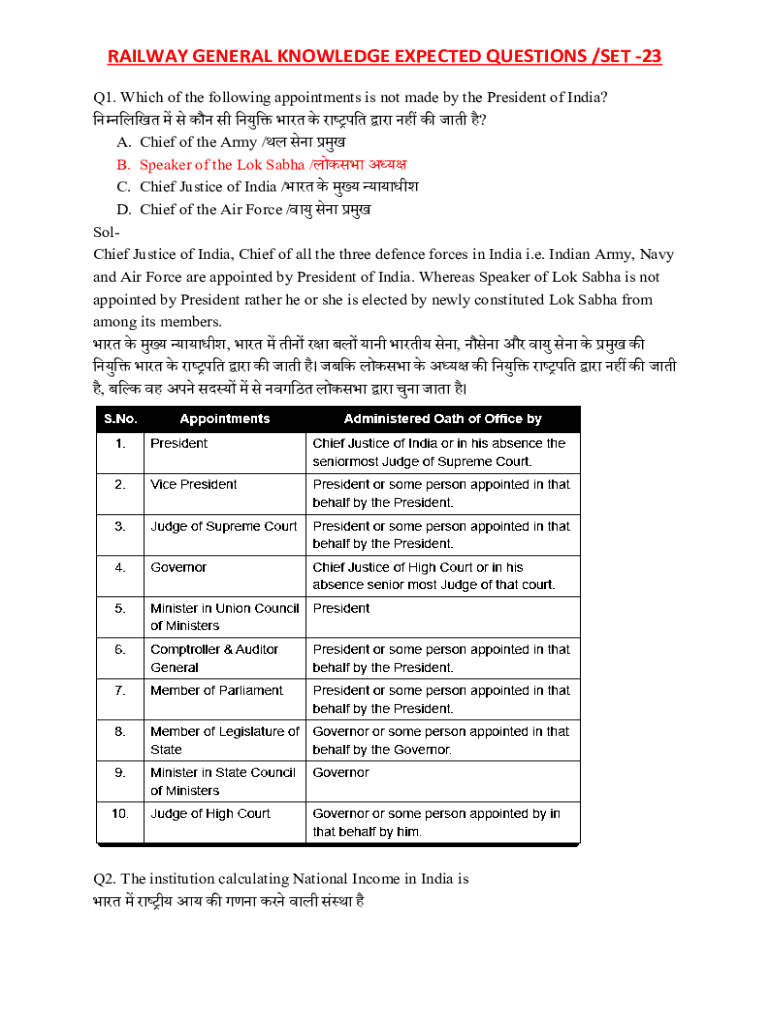 RAILWAY GENERAL KNOWLEDGE EXPECTED QUESTIONS /SET -23

Q1. Which of the following appointments is not made by the President of India?
निम्नलिखित में से कौन सी नियुक्ति भारत के राष्ट्रपति द्वारा नहीं की जाती है?
A. Chief of the Army /थल सेना प्रमुख
B. Speaker of the Lok Sabha /लोकसभा अध्यक्ष
C. Chief Justice of India /भारत के मुख्य न्यायाधीश
D. Chief of the Air Force /वायु सेना प्रमुख

Sol-
Chief Justice of India, Chief of all the three defence forces in India i.e. Indian Army, Navy and Air Force are appointed by President of India. Whereas Speaker of Lok Sabha is not appointed by President rather he or she is elected by newly constituted Lok Sabha from among its members.
भारत के मुख्य न्यायाधीश, भारत में तीनों रक्षा बलों यानी भारतीय सेना, नौसेना और वायु सेना के प्रमुख की नियुक्ति भारत के राष्ट्रपति द्वारा की जाती है। जबकि लोकसभा के अध्यक्ष की नियुक्ति राष्ट्रपति द्वारा नहीं की जाती है, बल्कि वह अपने सदस्यों में से नवगठित लोकसभा द्वारा चुना जाता है।

| S.No. | Appointments | Administered Oath of Office by |
|---|---|---|
| 1. | President | Chief Justice of India or in his absence the seniormost Judge of Supreme Court. |
| 2. | Vice President | President or some person appointed in that behalf by the President. |
| 3. | Judge of Supreme Court | President or some person appointed in that behalf by the President. |
| 4. | Governor | Chief Justice of High Court or in his absence senior most Judge of that court. |
| 5. | Minister in Union Council of Ministers | President |
| 6. | Comptroller & Auditor General | President or some person appointed in that behalf by the President. |
| 7. | Member of Parliament | President or some person appointed in that behalf by the President. |
| 8. | Member of Legislature of State | Governor or some person appointed in that behalf by the Governor. |
| 9. | Minister in State Council of Ministers | Governor |
| 10. | Judge of High Court | Governor or some person appointed by in that behalf by him. |

Q2. The institution calculating National Income in India is
भारत में राष्ट्रीय आय की गणना करने वाली संस्था है